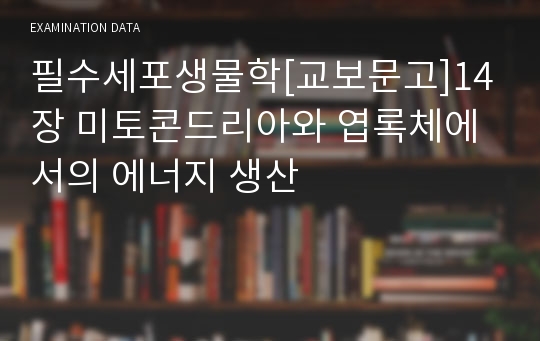 EXAMINATION DATA

필수세포생물학[교보문고]14장 미토콘드리아와 엽록체에서의 에너지 생산